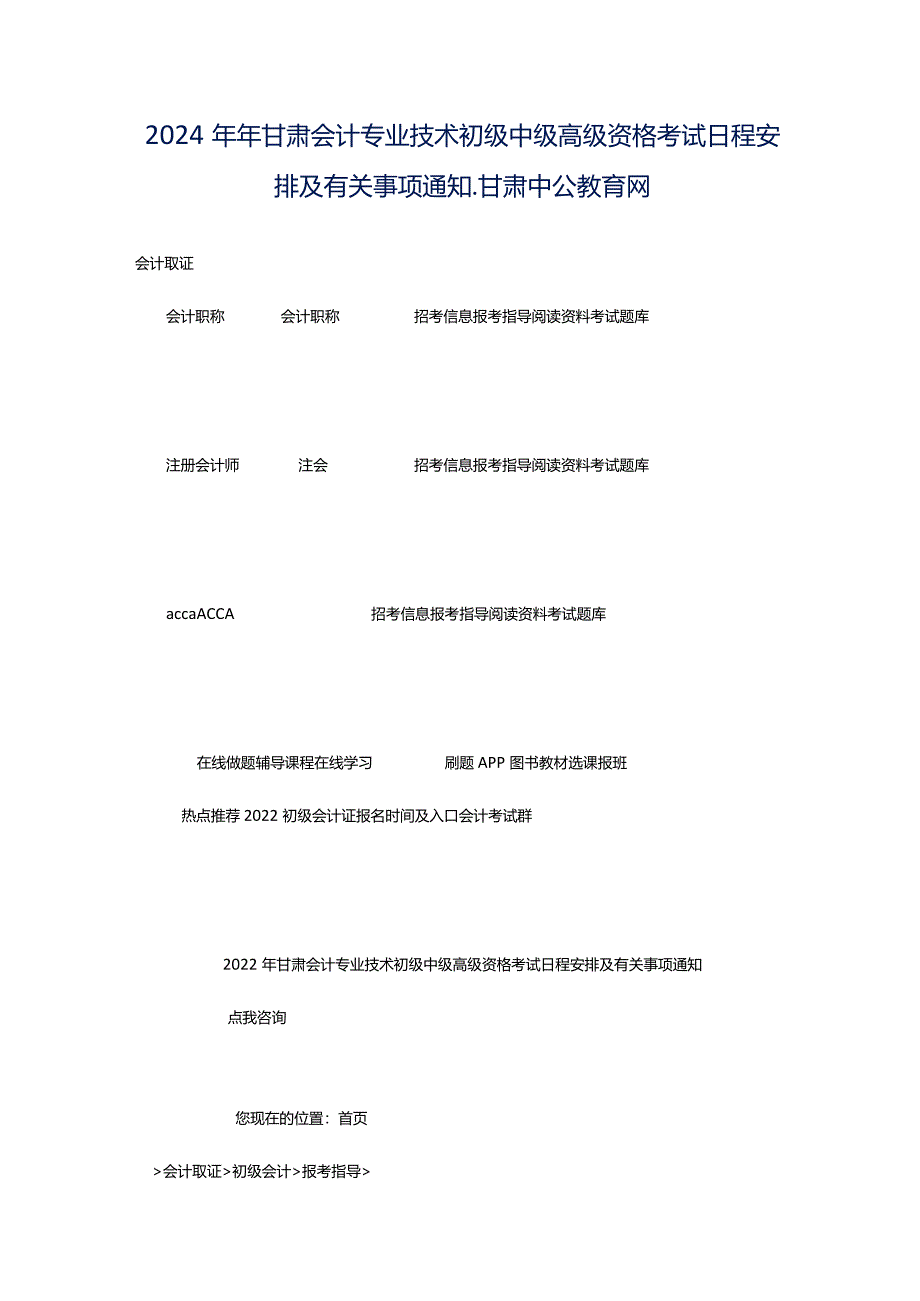 2024 年年甘肃会计专业技术初级中级高级资格考试日程安排及有关事项通知.甘肃中公教育网

会计取证

会计职称　会计职称　招考信息报考指导阅读资料考试题库

注册会计师　注会　招考信息报考指导阅读资料考试题库

accaACCA　招考信息报考指导阅读资料考试题库

在线做题辅导课程在线学习　刷题 APP 图书教材选课报班

热点推荐 2022 初级会计证报名时间及入口会计考试群

2022 年甘肃会计专业技术初级中级高级资格考试日程安排及有关事项通知

点我咨询

您现在的位置：首页

>会计取证>初级会计>报考指导>